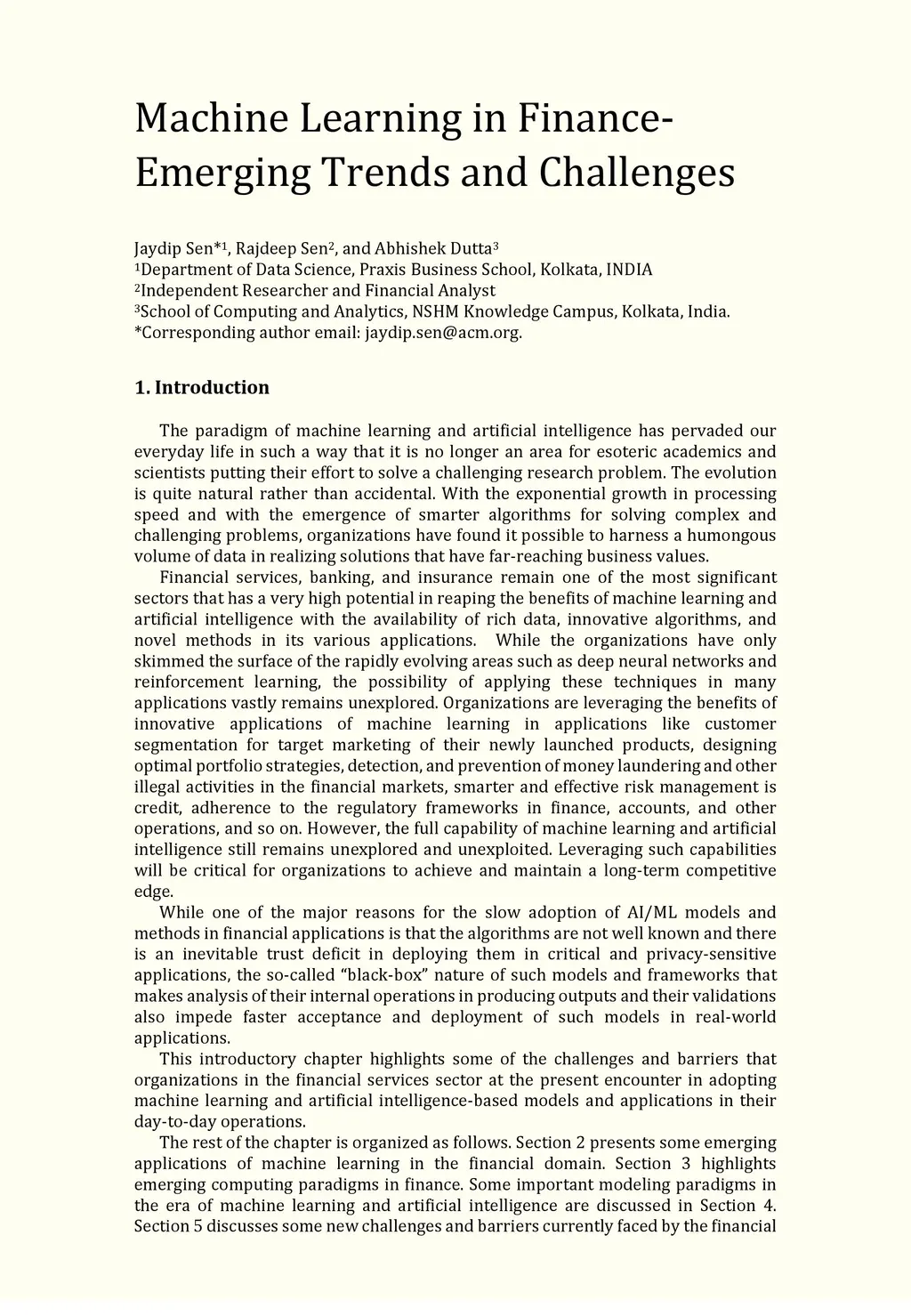 Machine Learning in Finance-Emerging Trends and Challenges

Jaydip Sen*$^1$, Rajdeep Sen$^2$, and Abhishek Dutta$^3$
$^1$Department of Data Science, Praxis Business School, Kolkata, INDIA
$^2$Independent Researcher and Financial Analyst
$^3$School of Computing and Analytics, NSHM Knowledge Campus, Kolkata, India.
*Corresponding author email: jaydip.sen@acm.org.

1. Introduction

The paradigm of machine learning and artificial intelligence has pervaded our everyday life in such a way that it is no longer an area for esoteric academics and scientists putting their effort to solve a challenging research problem. The evolution is quite natural rather than accidental. With the exponential growth in processing speed and with the emergence of smarter algorithms for solving complex and challenging problems, organizations have found it possible to harness a humongous volume of data in realizing solutions that have far-reaching business values.

Financial services, banking, and insurance remain one of the most significant sectors that has a very high potential in reaping the benefits of machine learning and artificial intelligence with the availability of rich data, innovative algorithms, and novel methods in its various applications. While the organizations have only skimmed the surface of the rapidly evolving areas such as deep neural networks and reinforcement learning, the possibility of applying these techniques in many applications vastly remains unexplored. Organizations are leveraging the benefits of innovative applications of machine learning in applications like customer segmentation for target marketing of their newly launched products, designing optimal portfolio strategies, detection, and prevention of money laundering and other illegal activities in the financial markets, smarter and effective risk management is credit, adherence to the regulatory frameworks in finance, accounts, and other operations, and so on. However, the full capability of machine learning and artificial intelligence still remains unexplored and unexploited. Leveraging such capabilities will be critical for organizations to achieve and maintain a long-term competitive edge.

While one of the major reasons for the slow adoption of AI/ML models and methods in financial applications is that the algorithms are not well known and there is an inevitable trust deficit in deploying them in critical and privacy-sensitive applications, the so-called “black-box” nature of such models and frameworks that makes analysis of their internal operations in producing outputs and their validations also impede faster acceptance and deployment of such models in real-world applications.

This introductory chapter highlights some of the challenges and barriers that organizations in the financial services sector at the present encounter in adopting machine learning and artificial intelligence-based models and applications in their day-to-day operations.

The rest of the chapter is organized as follows. Section 2 presents some emerging applications of machine learning in the financial domain. Section 3 highlights emerging computing paradigms in finance. Some important modeling paradigms in the era of machine learning and artificial intelligence are discussed in Section 4. Section 5 discusses some new challenges and barriers currently faced by the financial